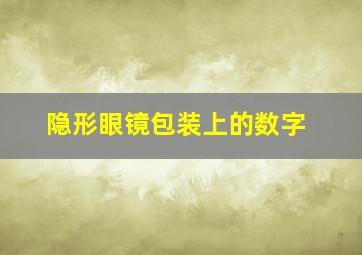 隐形眼镜包装上的数字